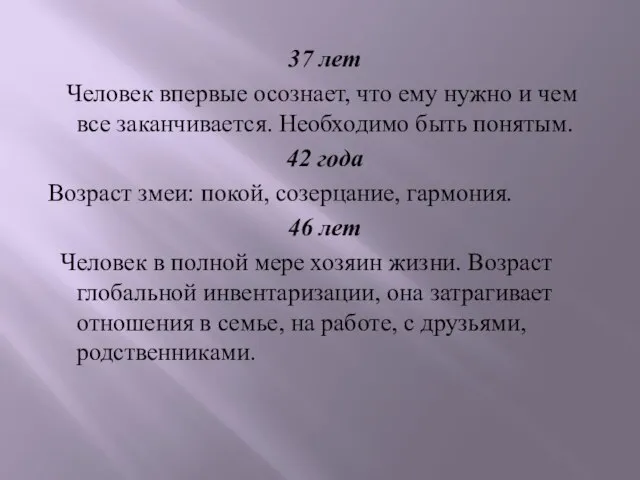 37 лет

Человек впервые осознает, что ему нужно и чем все заканчивается. Необходимо быть понятым.

42 года

Возраст змеи: покой, созерцание, гармония.

46 лет

Человек в полной мере хозяин жизни. Возраст глобальной инвентаризации, она затрагивает отношения в семье, на работе, с друзьями, родственниками.